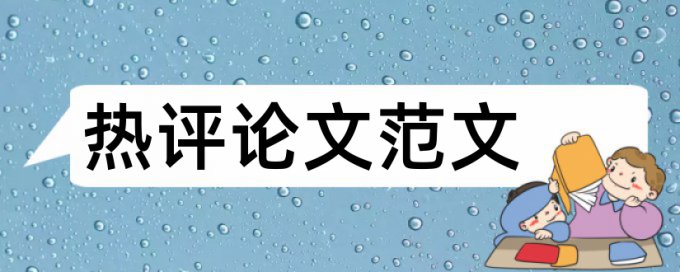 热评论文范文